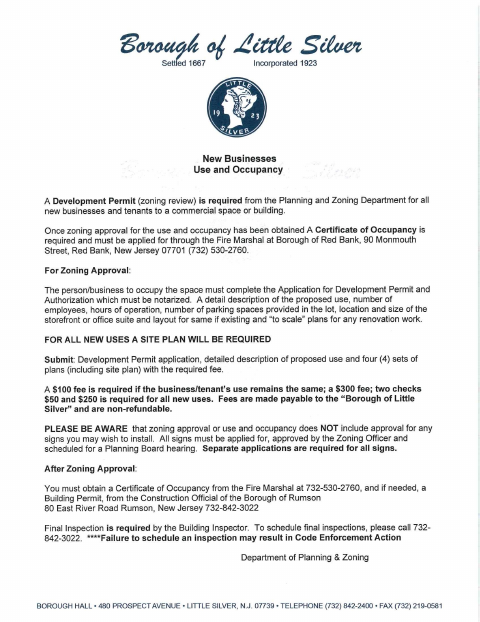 Borough of Little Silver

Settled 1667 Incorporated 1923

LITTLE 19 23 SILVER

New Businesses
Use and Occupancy

A Development Permit (zoning review) is required from the Planning and Zoning Department for all new businesses and tenants to a commercial space or building.

Once zoning approval for the use and occupancy has been obtained A Certificate of Occupancy is required and must be applied for through the Fire Marshal at Borough of Red Bank, 90 Monmouth Street, Red Bank, New Jersey 07701 (732) 530-2760.

For Zoning Approval:

The person/business to occupy the space must complete the Application for Development Permit and Authorization which must be notarized. A detail description of the proposed use, number of employees, hours of operation, number of parking spaces provided in the lot, location and size of the storefront or office suite and layout for same if existing and "to scale" plans for any renovation work.

FOR ALL NEW USES A SITE PLAN WILL BE REQUIRED

Submit: Development Permit application, detailed description of proposed use and four (4) sets of plans (including site plan) with the required fee.

A $100 fee is required if the business/tenant's use remains the same; a $300 fee; two checks $50 and $250 is required for all new uses. Fees are made payable to the "Borough of Little Silver" and are non-refundable.

PLEASE BE AWARE that zoning approval or use and occupancy does NOT include approval for any signs you may wish to install. All signs must be applied for, approved by the Zoning Officer and scheduled for a Planning Board hearing. Separate applications are required for all signs.

After Zoning Approval:

You must obtain a Certificate of Occupancy from the Fire Marshal at 732-530-2760, and if needed, a Building Permit, from the Construction Official of the Borough of Rumson 80 East River Road Rumson, New Jersey 732-842-3022

Final Inspection is required by the Building Inspector. To schedule final inspections, please call 732-842-3022. ****Failure to schedule an inspection may result in Code Enforcement Action

Department of Planning & Zoning

BOROUGH HALL • 480 PROSPECT AVENUE • LITTLE SILVER, N.J. 07739 • TELEPHONE (732) 842-2400 • FAX (732) 219-0581